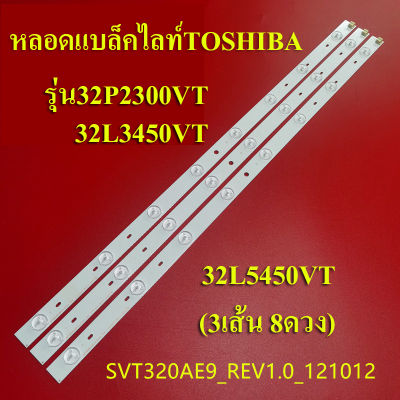 หลอดแบล็คไลท์TOSHIBA

รุ่น32P2300VT
32L3450VT

32L5450VT
(3เส้น 8ดวง)

SVT320AE9_REV1.0_121012